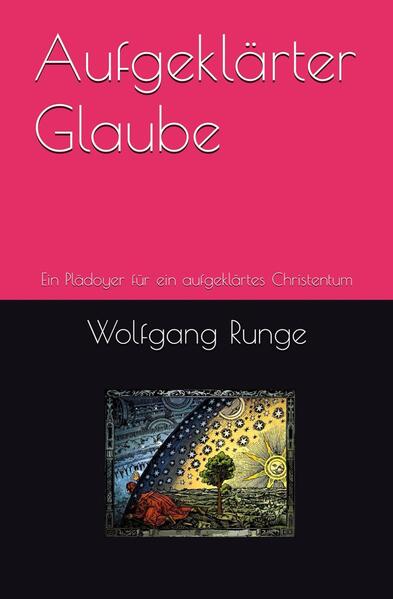 Aufgeklärter Glaube

Ein Plädoyer für ein aufgeklärtes Christentum

Wolfgang Runge